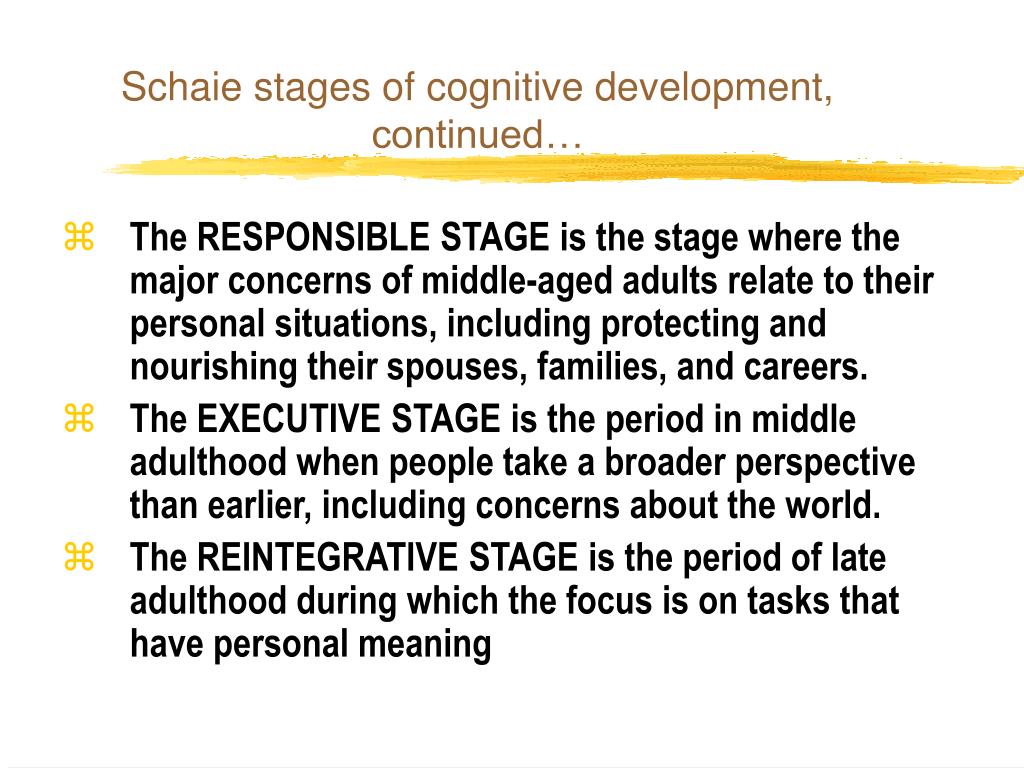 Schaie stages of cognitive development, continued…

⌘ The RESPONSIBLE STAGE is the stage where the major concerns of middle-aged adults relate to their personal situations, including protecting and nourishing their spouses, families, and careers.

⌘ The EXECUTIVE STAGE is the period in middle adulthood when people take a broader perspective than earlier, including concerns about the world.

⌘ The REINTEGRATIVE STAGE is the period of late adulthood during which the focus is on tasks that have personal meaning